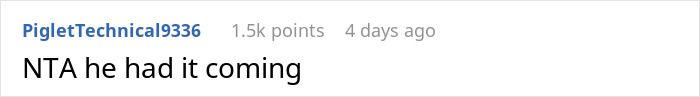 PigletTechnical9336 1.5k points 4 days ago

NTA he had it coming